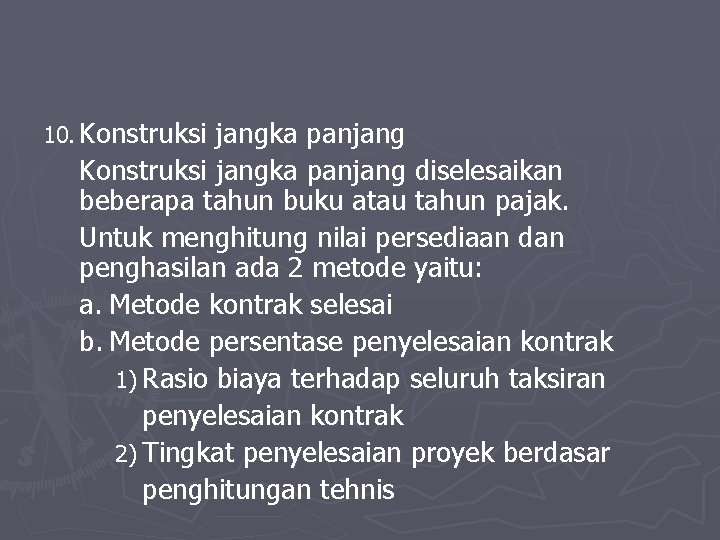 10. Konstruksi jangka panjang

Konstruksi jangka panjang diselesaikan beberapa tahun buku atau tahun pajak.

Untuk menghitung nilai persediaan dan penghasilan ada 2 metode yaitu:

a. Metode kontrak selesai

b. Metode persentase penyelesaian kontrak

1) Rasio biaya terhadap seluruh taksiran penyelesaian kontrak

2) Tingkat penyelesaian proyek berdasar penghitungan tehnis